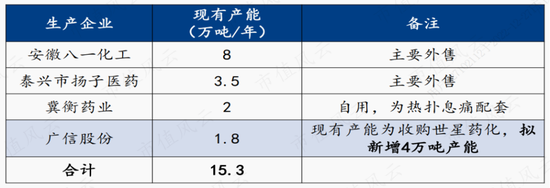 | 生产企业 | 现有产能（万吨/年） | 备注 |
|---|---|---|
| 安徽八一化工 | 8 | 主要外售 |
| 泰兴市扬子医药 | 3.5 | 主要外售 |
| 冀衡药业 | 2 | 自用，为热扑息痛配套 |
| 广信股份 | 1.8 | 现有产能为收购世星药化，拟新增4万吨产能 |
| 合计 | 15.3 | |

市值风云